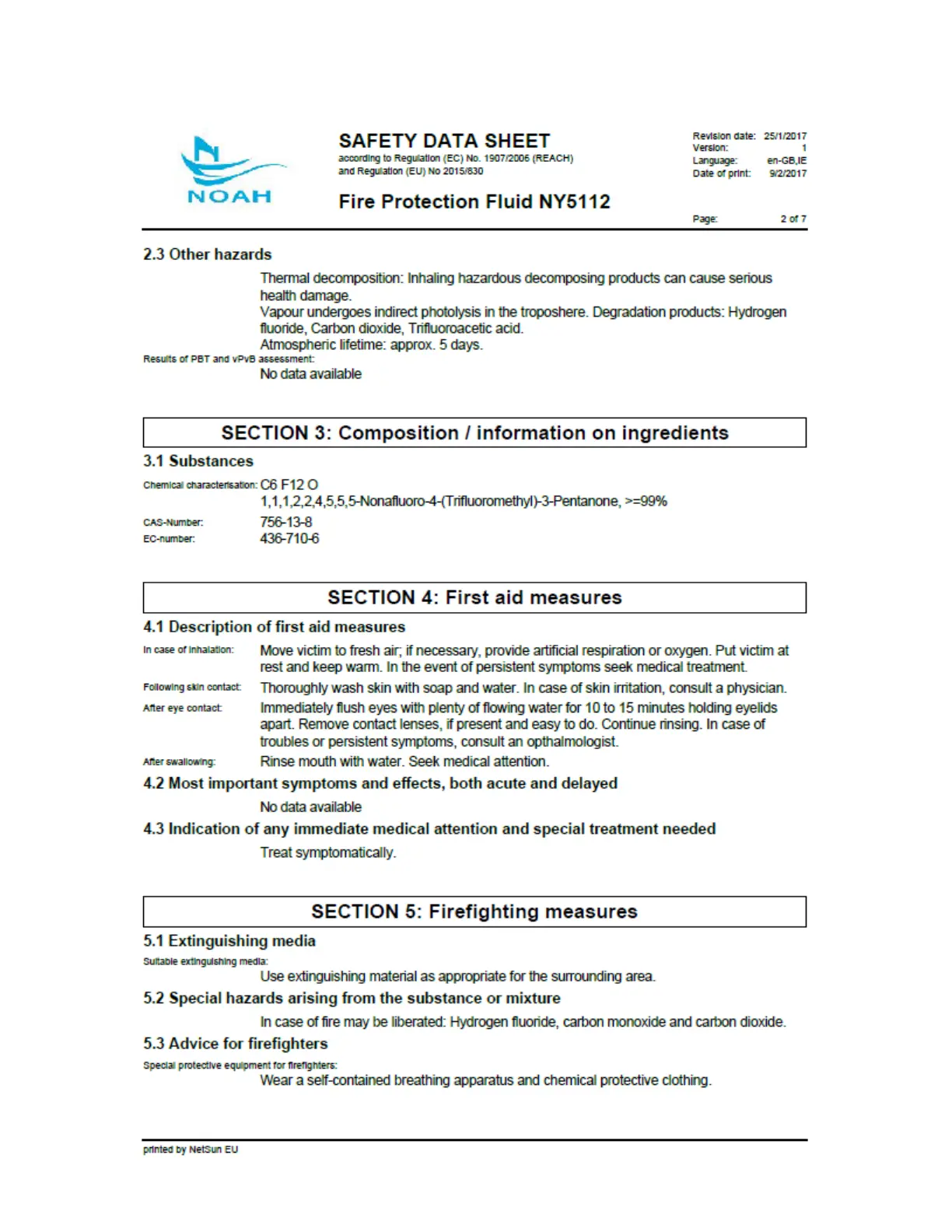 NOAH

SAFETY DATA SHEET
according to Regulation (EC) No. 1907/2006 (REACH) and Regulation (EU) No 2015/830

Fire Protection Fluid NY5112

Revision date: 25/1/2017
Version: 1
Language: en-GB,IE
Date of print: 9/2/2017

Page: 2 of 7

2.3 Other hazards

Thermal decomposition: Inhaling hazardous decomposing products can cause serious health damage.
Vapour undergoes indirect photolysis in the troposhere. Degradation products: Hydrogen fluoride, Carbon dioxide, Trifluoroacetic acid.
Atmospheric lifetime: approx. 5 days.

Results of PBT and vPvB assessment:
No data available

SECTION 3: Composition / information on ingredients

3.1 Substances

Chemical characterisation: C6 F12 O
1,1,1,2,2,4,5,5,5-Nonafluoro-4-(Trifluoromethyl)-3-Pentanone, >=99%

CAS-Number: 756-13-8
EC-number: 436-710-6

SECTION 4: First aid measures

4.1 Description of first aid measures

In case of inhalation: Move victim to fresh air; if necessary, provide artificial respiration or oxygen. Put victim at rest and keep warm. In the event of persistent symptoms seek medical treatment.

Following skin contact: Thoroughly wash skin with soap and water. In case of skin irritation, consult a physician.

After eye contact: Immediately flush eyes with plenty of flowing water for 10 to 15 minutes holding eyelids apart. Remove contact lenses, if present and easy to do. Continue rinsing. In case of troubles or persistent symptoms, consult an opthalmologist.

After swallowing: Rinse mouth with water. Seek medical attention.

4.2 Most important symptoms and effects, both acute and delayed

No data available

4.3 Indication of any immediate medical attention and special treatment needed

Treat symptomatically.

SECTION 5: Firefighting measures

5.1 Extinguishing media

Suitable extinguishing media:
Use extinguishing material as appropriate for the surrounding area.

5.2 Special hazards arising from the substance or mixture

In case of fire may be liberated: Hydrogen fluoride, carbon monoxide and carbon dioxide.

5.3 Advice for firefighters

Special protective equipment for firefighters:
Wear a self-contained breathing apparatus and chemical protective clothing.

printed by NetSun EU